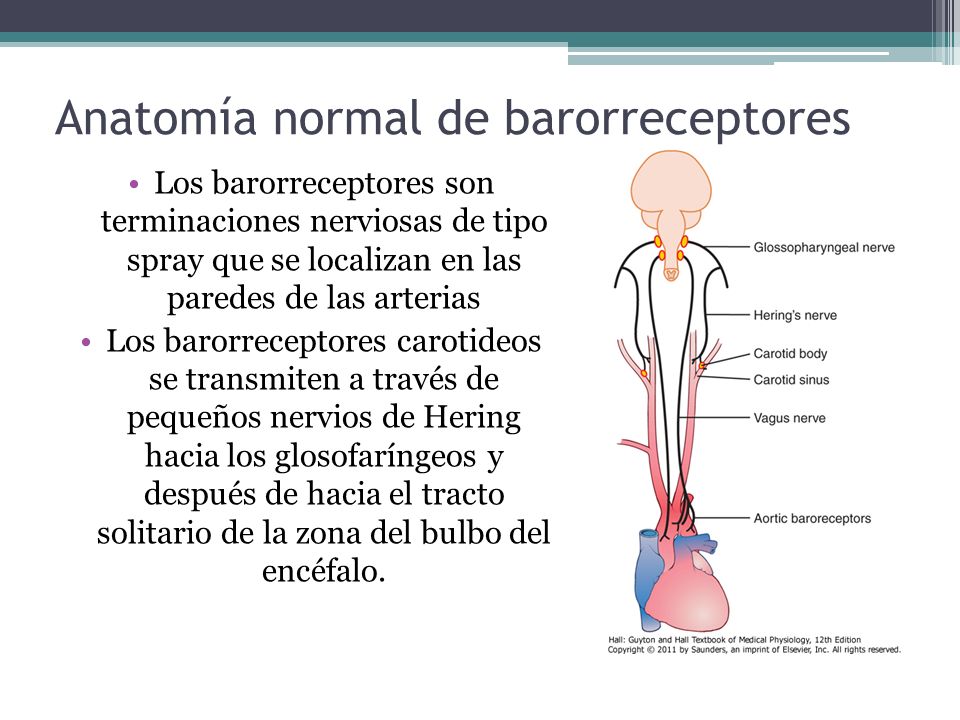 Anatomía normal de barorreceptores

• Los barorreceptores son terminaciones nerviosas de tipo spray que se localizan en las paredes de las arterias
• Los barorreceptores carotideos se transmiten a través de pequeños nervios de Hering hacia los glosofaríngeos y después de hacia el tracto solitario de la zona del bulbo del encéfalo.

Glossopharyngeal nerve
Hering's nerve
Carotid body
Carotid sinus
Vagus nerve
Aortic baroreceptors

Hall: Guyton and Hall Textbook of Medical Physiology, 12th Edition
Copyright © 2011 by Saunders, an imprint of Elsevier, Inc. All rights reserved.